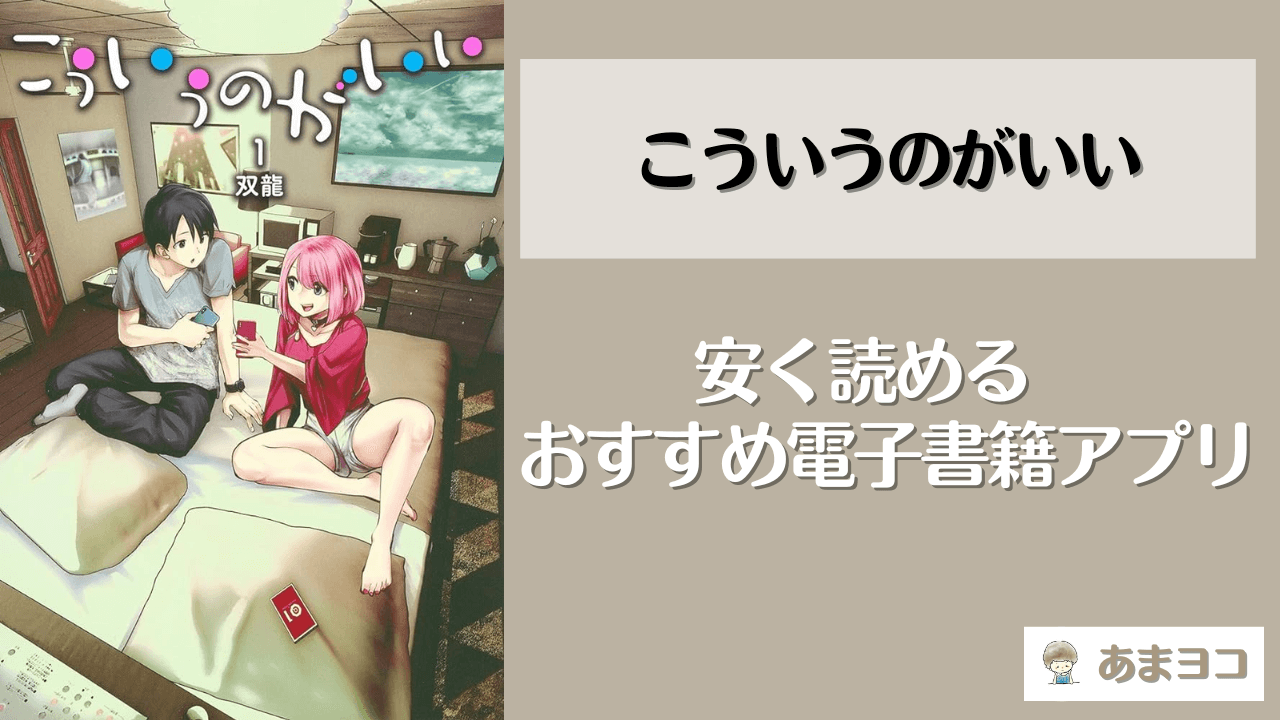 こういうのがいい
1
双龍

こういうのがいい

安く読める
おすすめ電子書籍アプリ

あまヨコ